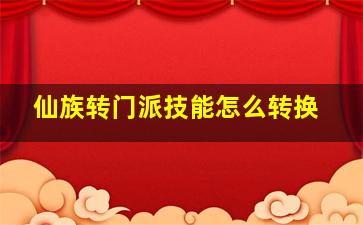 仙族转门派技能怎么转换